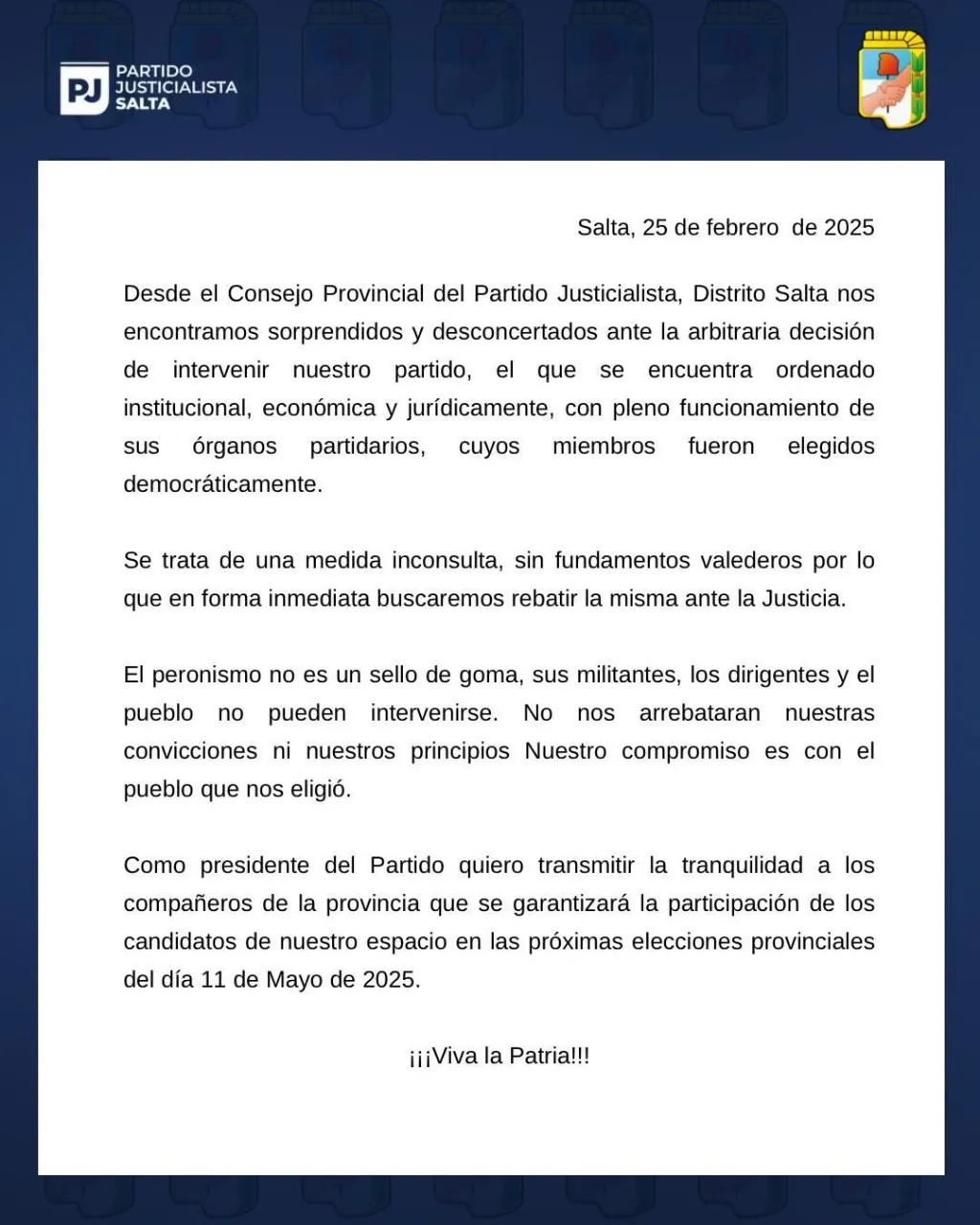 PJ PARTIDO JUSTICIALISTA SALTA

Salta, 25 de febrero de 2025

Desde el Consejo Provincial del Partido Justicialista, Distrito Salta nos encontramos sorprendidos y desconcertados ante la arbitraria decisión de intervenir nuestro partido, el que se encuentra ordenado institucional, económica y jurídicamente, con pleno funcionamiento de sus órganos partidarios, cuyos miembros fueron elegidos democráticamente.

Se trata de una medida inconsulta, sin fundamentos valederos por lo que en forma inmediata buscaremos rebatir la misma ante la Justicia.

El peronismo no es un sello de goma, sus militantes, los dirigentes y el pueblo no pueden intervenirse. No nos arrebataran nuestras convicciones ni nuestros principios Nuestro compromiso es con el pueblo que nos eligió.

Como presidente del Partido quiero transmitir la tranquilidad a los compañeros de la provincia que se garantizará la participación de los candidatos de nuestro espacio en las próximas elecciones provinciales del día 11 de Mayo de 2025.

¡¡¡Viva la Patria!!!